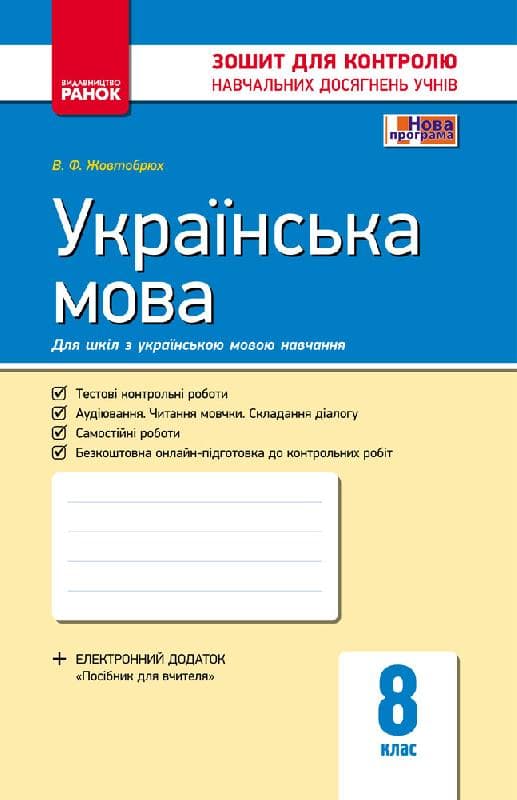 ВИДАВНИЦТВО
РАНОК

ЗОШИТ ДЛЯ КОНТРОЛЮ
НАВЧАЛЬНИХ ДОСЯГНЕНЬ УЧНІВ

Нова програма

В. Ф. Жовтобрюх

Українська мова

Для шкіл з українською мовою навчання

Тестові контрольні роботи
Аудіювання. Читання мовчки. Складання діалогу
Самостійні роботи
Безкоштовна онлайн-підготовка до контрольних робіт

+ ЕЛЕКТРОННИЙ ДОДАТОК
«Посібник для вчителя»

8
клас